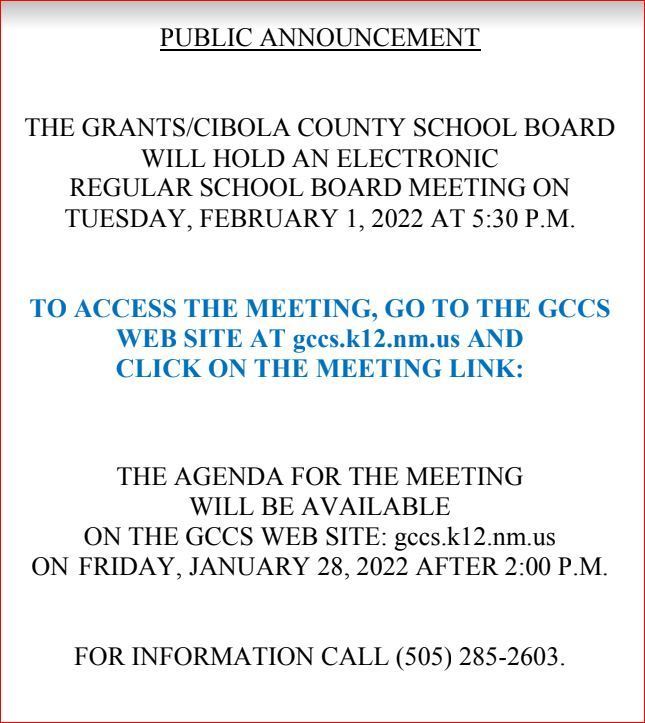 PUBLIC ANNOUNCEMENT

THE GRANTS/CIBOLA COUNTY SCHOOL BOARD WILL HOLD AN ELECTRONIC REGULAR SCHOOL BOARD MEETING ON TUESDAY, FEBRUARY 1, 2022 AT 5:30 P.M.

TO ACCESS THE MEETING, GO TO THE GCCS WEB SITE AT gccs.k12.nm.us AND CLICK ON THE MEETING LINK:

THE AGENDA FOR THE MEETING WILL BE AVAILABLE ON THE GCCS WEB SITE: gccs.k12.nm.us ON FRIDAY, JANUARY 28, 2022 AFTER 2:00 P.M.

FOR INFORMATION CALL (505) 285-2603.